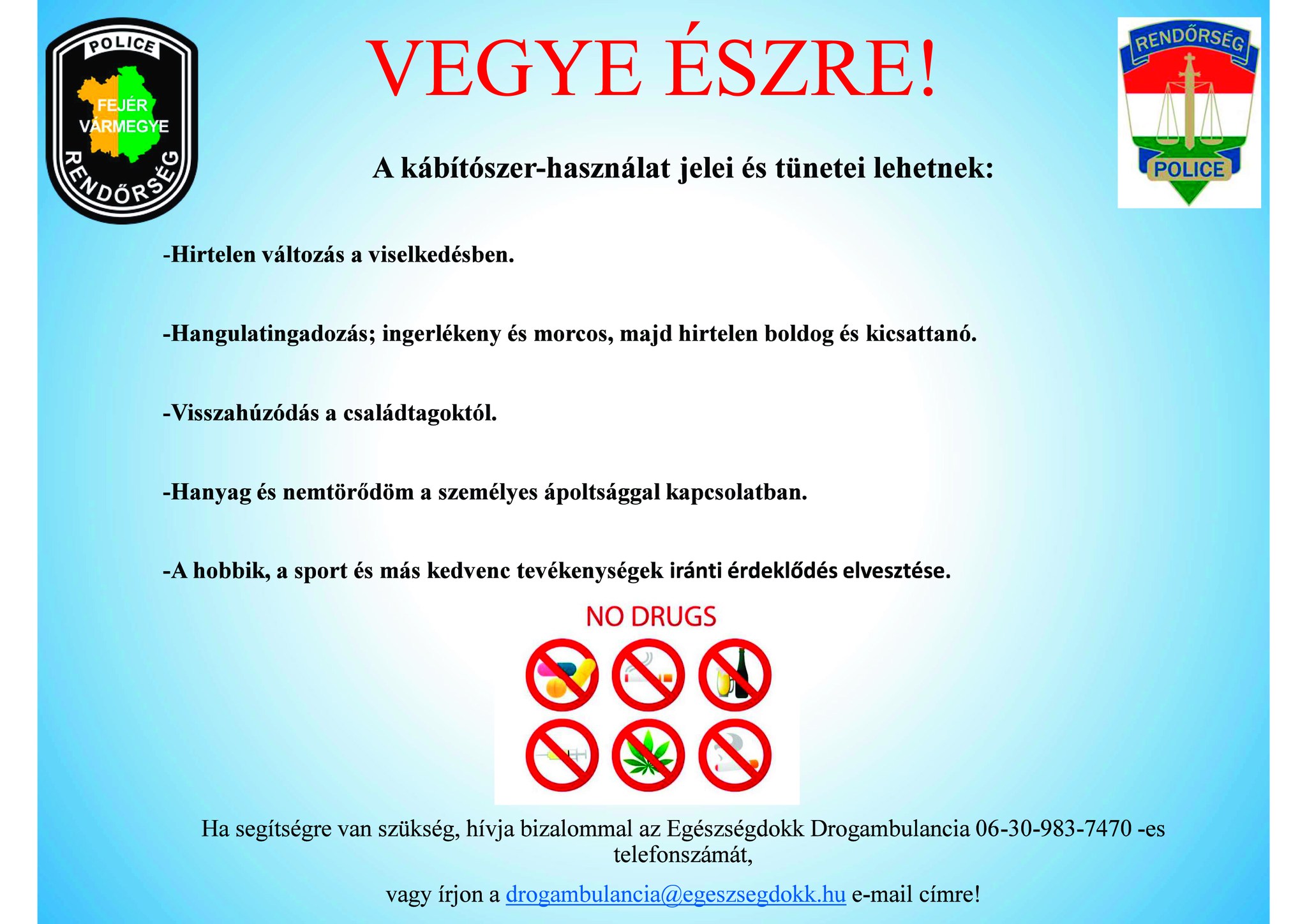 POLICE
FEJÉR VÁRMEGYE
RENDŐRSÉG

VEGYE ÉSZRE!

RENDŐRSÉG
POLICE

A kábítószer-használat jelei és tünetei lehetnek:

-Hirtelen változás a viselkedésben.

-Hangulatingadozás; ingerlékeny és morcos, majd hirtelen boldog és kicsattanó.

-Visszahúzódás a családtagoktól.

-Hanyag és nemtörődöm a személyes ápoltsággal kapcsolatban.

-A hobbik, a sport és más kedvenc tevékenységek iránti érdeklődés elvesztése.

NO DRUGS

Ha segítségre van szükség, hívja bizalommal az Egészségdokk Drogambulancia 06-30-983-7470 -es telefonszámát,

vagy írjon a drogambulancia@egeszsegdokk.hu e-mail címre!